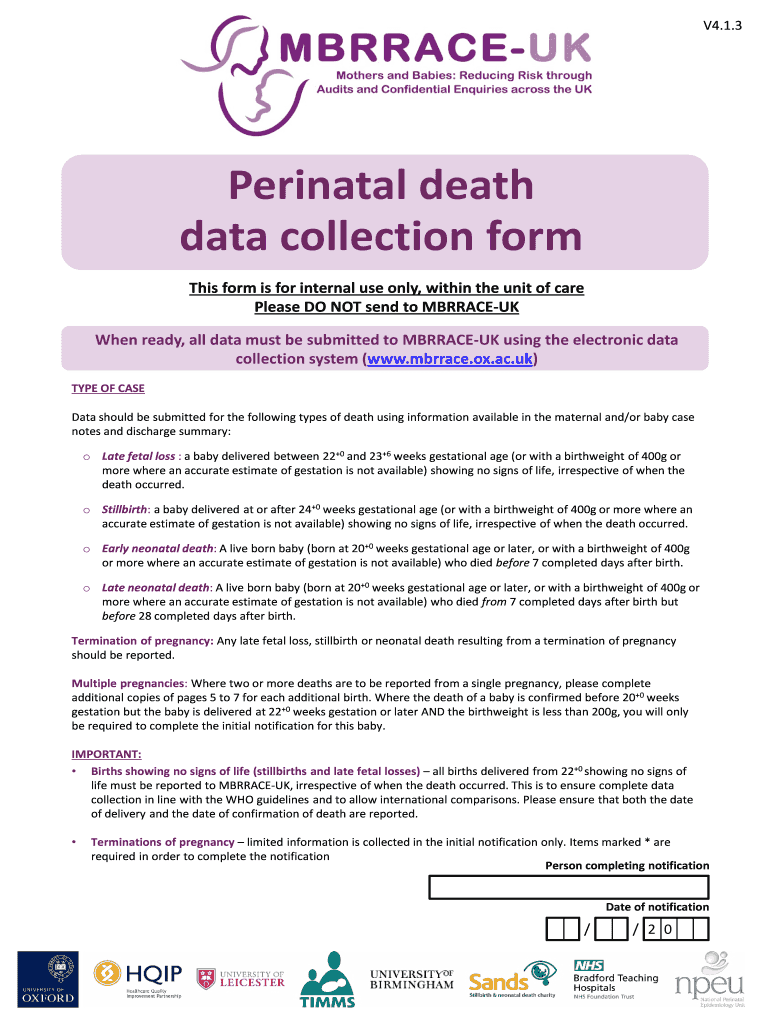 V4.1.3

MBRRACE-UK

Mothers and Babies: Reducing Risk through Audits and Confidential Enquiries across the UK

Perinatal death data collection form

This form is for internal use only, within the unit of care
Please DO NOT send to MBRRACE-UK

When ready, all data must be submitted to MBRRACE-UK using the electronic data collection system (www.mbrrace.ox.ac.uk)

TYPE OF CASE

Data should be submitted for the following types of death using information available in the maternal and/or baby case notes and discharge summary:

o Late fetal loss : a baby delivered between $22^{+0}$ and $23^{+6}$ weeks gestational age (or with a birthweight of 400g or more where an accurate estimate of gestation is not available) showing no signs of life, irrespective of when the death occurred.

o Stillbirth: a baby delivered at or after $24^{+0}$ weeks gestational age (or with a birthweight of 400g or more where an accurate estimate of gestation is not available) showing no signs of life, irrespective of when the death occurred.

o Early neonatal death: A live born baby (born at $20^{+0}$ weeks gestational age or later, or with a birthweight of 400g or more where an accurate estimate of gestation is not available) who died before 7 completed days after birth.

o Late neonatal death: A live born baby (born at $20^{+0}$ weeks gestational age or later, or with a birthweight of 400g or more where an accurate estimate of gestation is not available) who died from 7 completed days after birth but before 28 completed days after birth.

Termination of pregnancy: Any late fetal loss, stillbirth or neonatal death resulting from a termination of pregnancy should be reported.

Multiple pregnancies: Where two or more deaths are to be reported from a single pregnancy, please complete additional copies of pages 5 to 7 for each additional birth. Where the death of a baby is confirmed before $20^{+0}$ weeks gestation but the baby is delivered at $22^{+0}$ weeks gestation or later AND the birthweight is less than 200g, you will only be required to complete the initial notification for this baby.

IMPORTANT:
• Births showing no signs of life (stillbirths and late fetal losses) – all births delivered from $22^{+0}$ showing no signs of life must be reported to MBRRACE-UK, irrespective of when the death occurred. This is to ensure complete data collection in line with the WHO guidelines and to allow international comparisons. Please ensure that both the date of delivery and the date of confirmation of death are reported.

• Terminations of pregnancy – limited information is collected in the initial notification only. Items marked * are required in order to complete the notification

Person completing notification

Date of notification

/ / 2 0

UNIVERSITY OF OXFORD
HQIP Healthcare Quality Improvement Partnership
UNIVERSITY OF LEICESTER
TIMMS
UNIVERSITY OF BIRMINGHAM
Sands Stillbirth & neonatal death charity
NHS Bradford Teaching Hospitals NHS Foundation Trust
npeu National Perinatal Epidemiology Unit